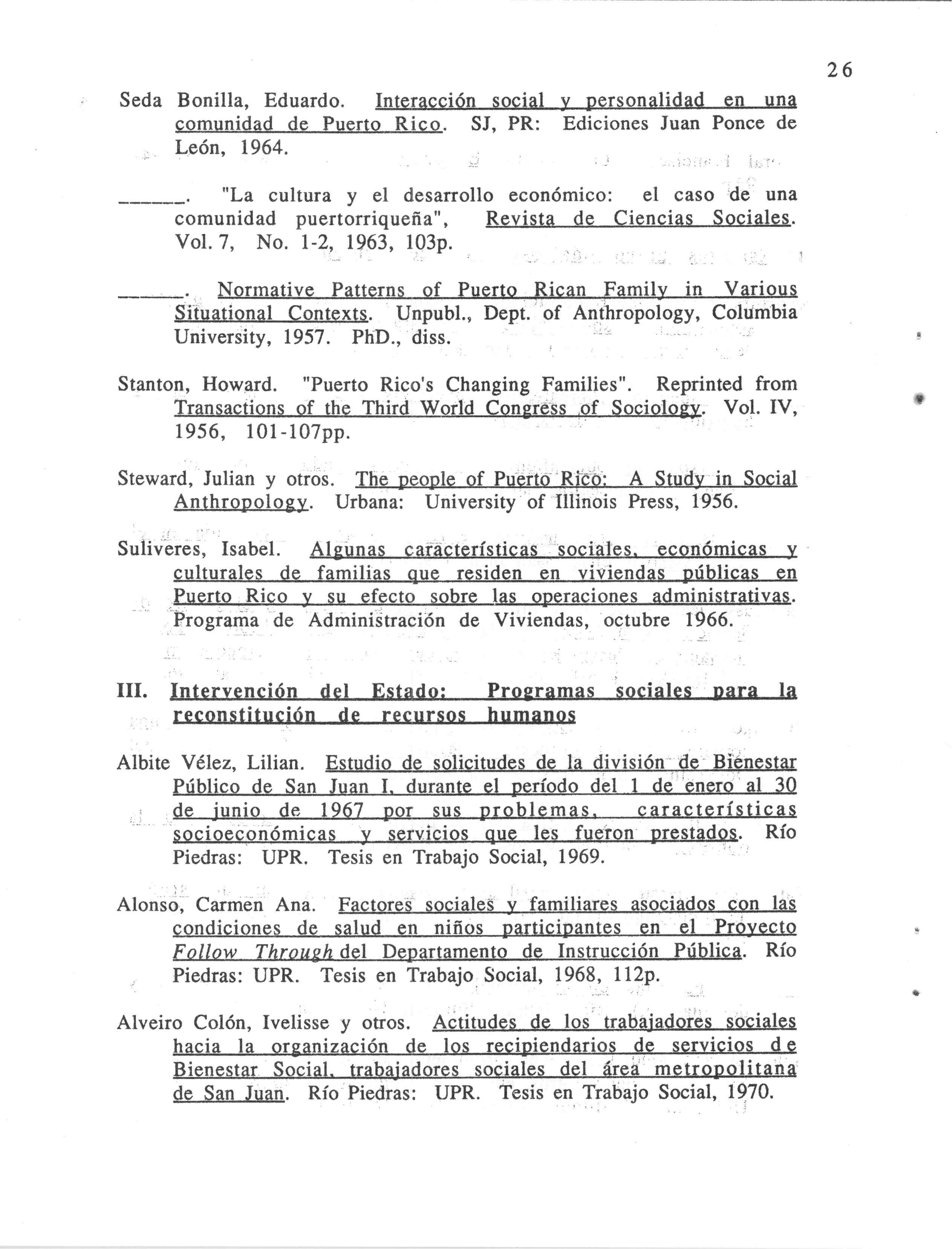 26

Seda Bonilla, Eduardo. Interacción social y personalidad en una comunidad de Puerto Rico. SJ, PR: Ediciones Juan Ponce de León, 1964.

______. "La cultura y el desarrollo económico: el caso de una comunidad puertorriqueña", Revista de Ciencias Sociales. Vol. 7, No. 1-2, 1963, 103p.

______. Normative Patterns of Puerto Rican Family in Various Situational Contexts. Unpubl., Dept. of Anthropology, Columbia University, 1957. PhD., diss.

Stanton, Howard. "Puerto Rico's Changing Families". Reprinted from Transactions of the Third World Congress of Sociology. Vol. IV, 1956, 101-107pp.

Steward, Julian y otros. The people of Puerto Rico: A Study in Social Anthropology. Urbana: University of Illinois Press, 1956.

Suliveres, Isabel. Algunas características sociales, económicas y culturales de familias que residen en viviendas públicas en Puerto Rico y su efecto sobre las operaciones administrativas. Programa de Administración de Viviendas, octubre 1966.

III. Intervención del Estado: Programas sociales para la reconstitución de recursos humanos

Albite Vélez, Lilian. Estudio de solicitudes de la división de Bienestar Público de San Juan I, durante el período del 1 de enero al 30 de junio de 1967 por sus problemas, características socioeconómicas y servicios que les fueron prestados. Río Piedras: UPR. Tesis en Trabajo Social, 1969.

Alonso, Carmen Ana. Factores sociales y familiares asociados con las condiciones de salud en niños participantes en el Proyecto Follow Through del Departamento de Instrucción Pública. Río Piedras: UPR. Tesis en Trabajo Social, 1968, 112p.

Alveiro Colón, Ivelisse y otros. Actitudes de los trabajadores sociales hacia la organización de los recipiendarios de servicios de Bienestar Social, trabajadores sociales del área metropolitana de San Juan. Río Piedras: UPR. Tesis en Trabajo Social, 1970.